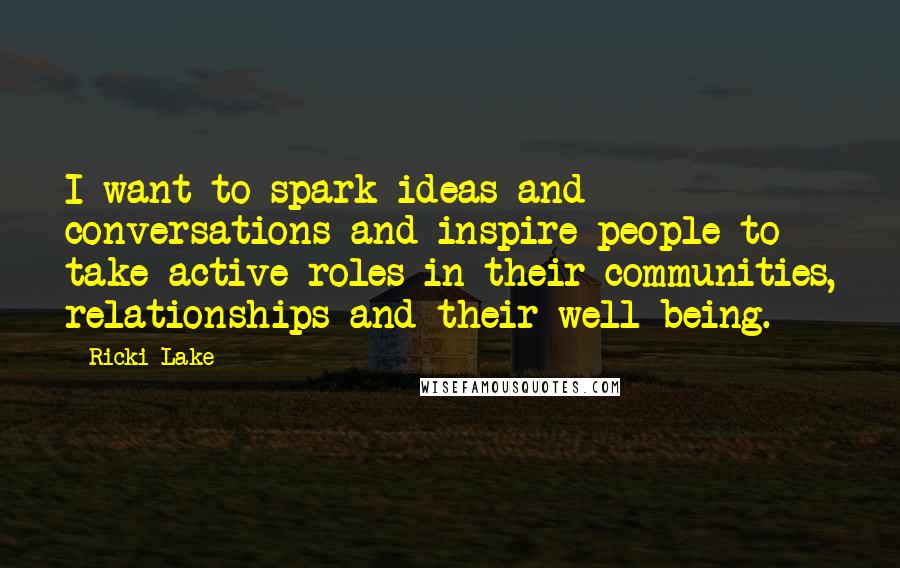 I want to spark ideas and conversations and inspire people to take active roles in their communities, relationships and their well-being.

Ricki Lake

WISEFAMOUSQUOTES.COM